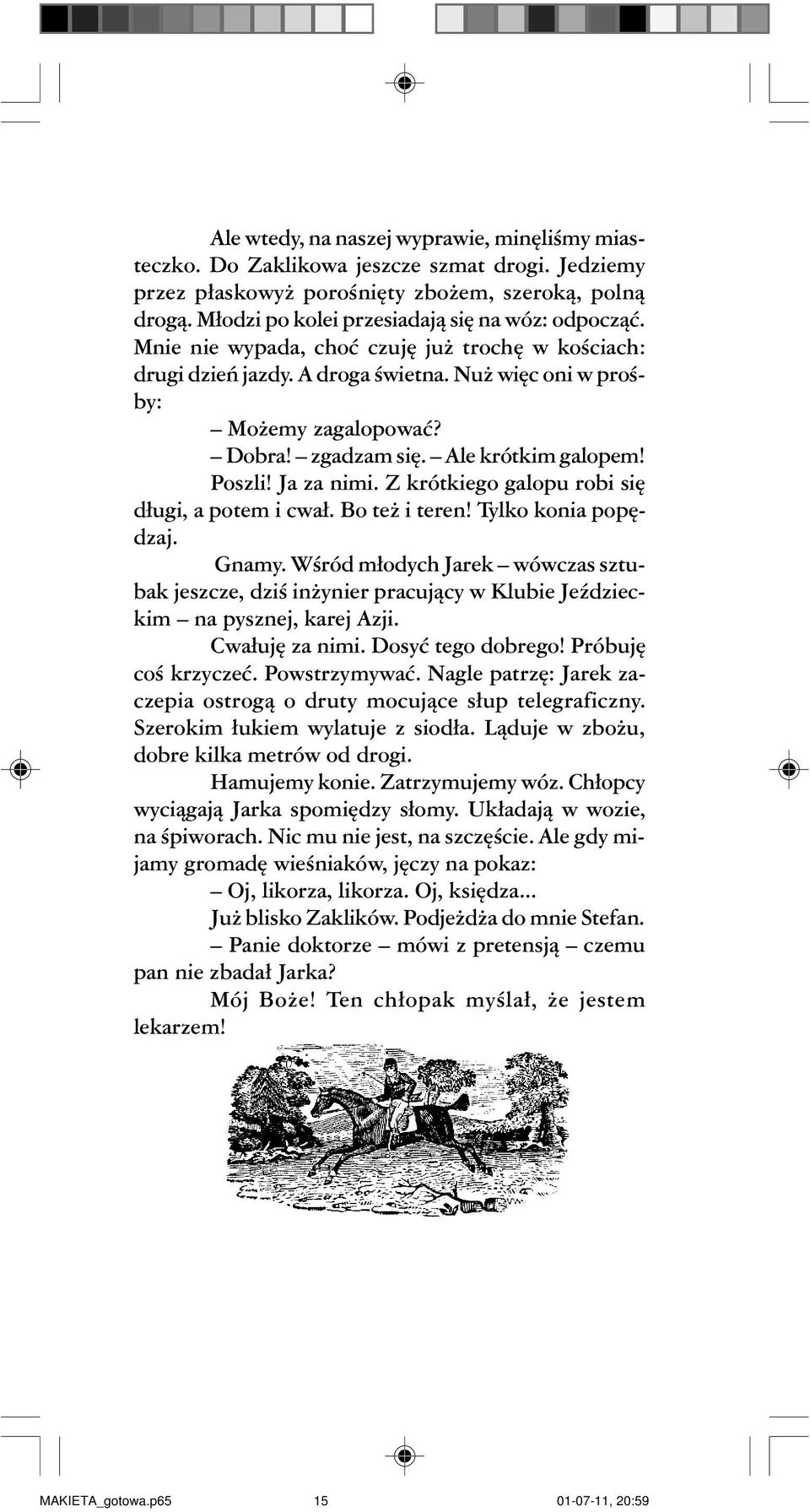 Ale wtedy, na naszej wyprawie, minęliśmy miasteczko. Do Zaklikowa jeszcze szmat drogi. Jedziemy przez płaskowyż porośnięty zbożem, szeroką, polną drogą. Młodzi po kolei przesiadają się na wóz: odpocząć. Mnie nie wypada, choć czuję już trochę w kościach: drugi dzień jazdy. A droga świetna. Nuż więc oni w prośby:

– Możemy zagalopować?

– Dobra! – zgadzam się. – Ale krótkim galopem!

Poszli! Ja za nimi. Z krótkiego galopu robi się długi, a potem i cwał. Bo też i teren! Tylko konia popędzaj.

Gnamy. Wśród młodych Jarek – wówczas sztubak jeszcze, dziś inżynier pracujący w Klubie Jeździeckim – na pysznej, karej Azji.

Cwałuję za nimi. Dosyć tego dobrego! Próbuję coś krzyczeć. Powstrzymywać. Nagle patrzę: Jarek zaczepia ostrogą o druty mocujące słup telegraficzny. Szerokim łukiem wylatuje z siodła. Ląduje w zbożu, dobre kilka metrów od drogi.

Hamujemy konie. Zatrzymujemy wóz. Chłopcy wyciągają Jarka spomiędzy słomy. Układają w wozie, na śpiworach. Nic mu nie jest, na szczęście. Ale gdy mijamy gromadę wieśniaków, jęczy na pokaz:

– Oj, likorza, likorza. Oj, księdza...

Już blisko Zaklików. Podjeżdża do mnie Stefan.

– Panie doktorze – mówi z pretensją – czemu pan nie zbadał Jarka?

Mój Boże! Ten chłopak myślał, że jestem lekarzem!

MAKIETA_gotowa.p65 15 01-07-11, 20:59